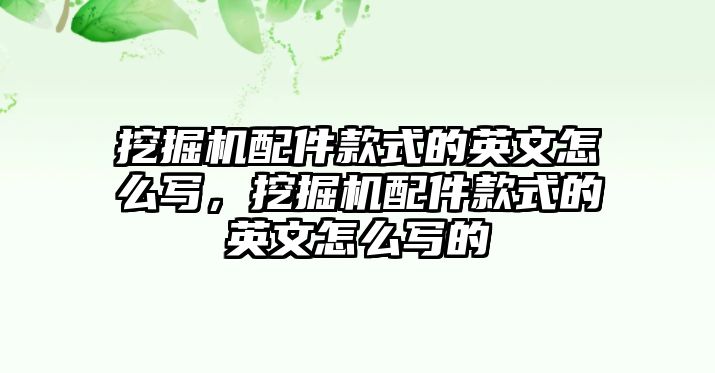 挖掘机配件款式的英文怎么写，挖掘机配件款式的英文怎么写的